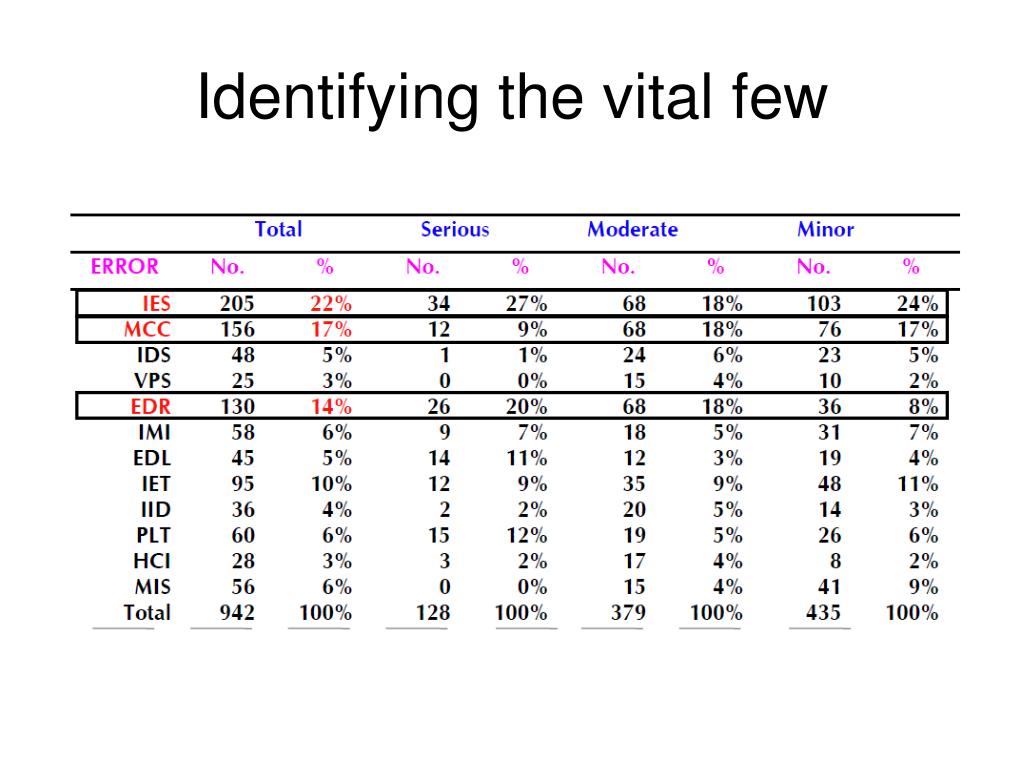 Identifying the vital few

| | Total | | Serious | | Moderate | | Minor | |
|---|---|---|---|---|---|---|---|---|
| ERROR | No. | % | No. | % | No. | % | No. | % |
| IES | 205 | 22% | 34 | 27% | 68 | 18% | 103 | 24% |
| MCC | 156 | 17% | 12 | 9% | 68 | 18% | 76 | 17% |
| IDS | 48 | 5% | 1 | 1% | 24 | 6% | 23 | 5% |
| VPS | 25 | 3% | 0 | 0% | 15 | 4% | 10 | 2% |
| EDR | 130 | 14% | 26 | 20% | 68 | 18% | 36 | 8% |
| IMI | 58 | 6% | 9 | 7% | 18 | 5% | 31 | 7% |
| EDL | 45 | 5% | 14 | 11% | 12 | 3% | 19 | 4% |
| IET | 95 | 10% | 12 | 9% | 35 | 9% | 48 | 11% |
| IID | 36 | 4% | 2 | 2% | 20 | 5% | 14 | 3% |
| PLT | 60 | 6% | 15 | 12% | 19 | 5% | 26 | 6% |
| HCI | 28 | 3% | 3 | 2% | 17 | 4% | 8 | 2% |
| MIS | 56 | 6% | 0 | 0% | 15 | 4% | 41 | 9% |
| Total | 942 | 100% | 128 | 100% | 379 | 100% | 435 | 100% |